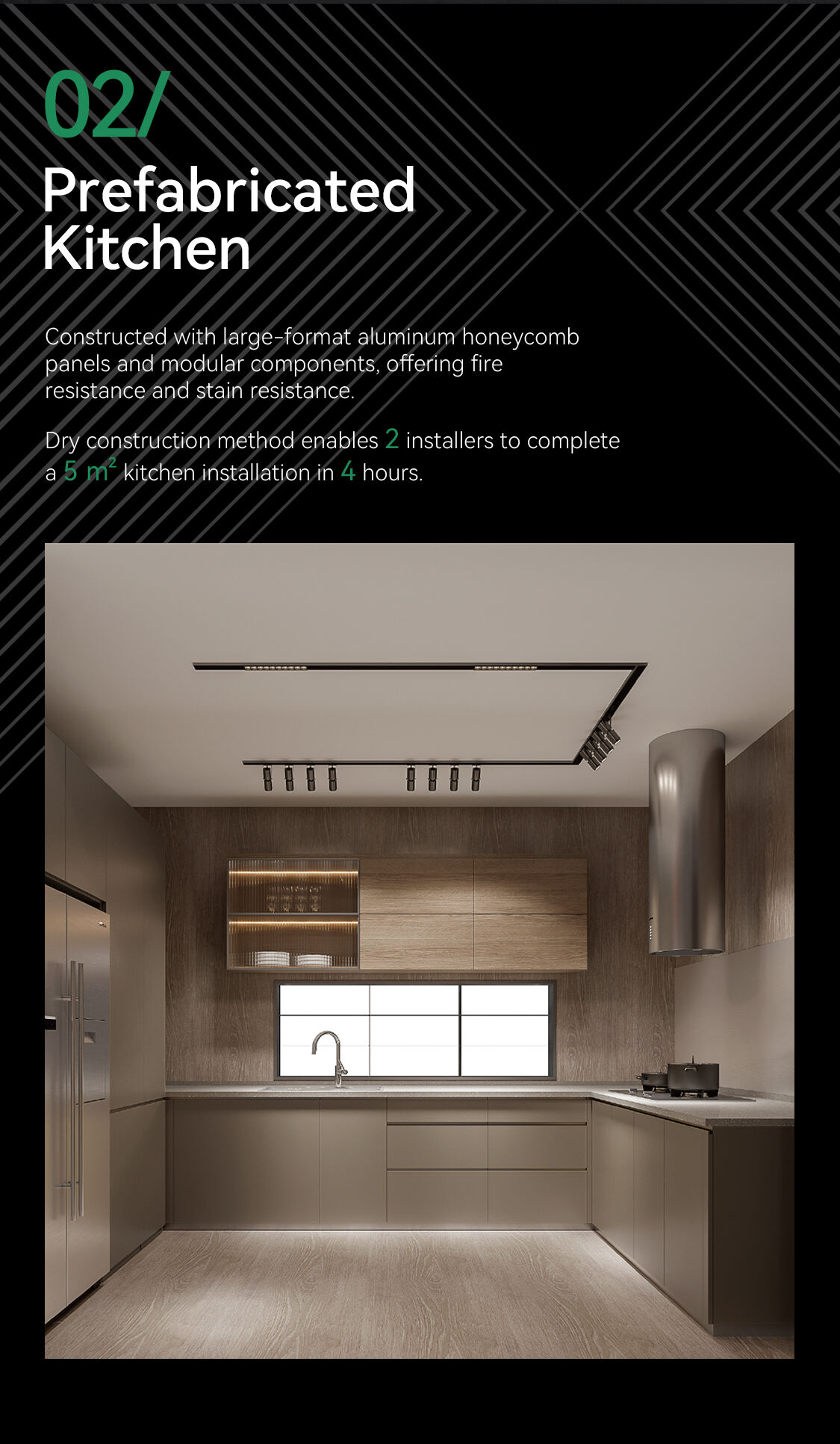 02/

Prefabricated Kitchen

Constructed with large-format aluminum honeycomb panels and modular components, offering fire resistance and stain resistance.

Dry construction method enables 2 installers to complete a 5 $m^2$ kitchen installation in 4 hours.